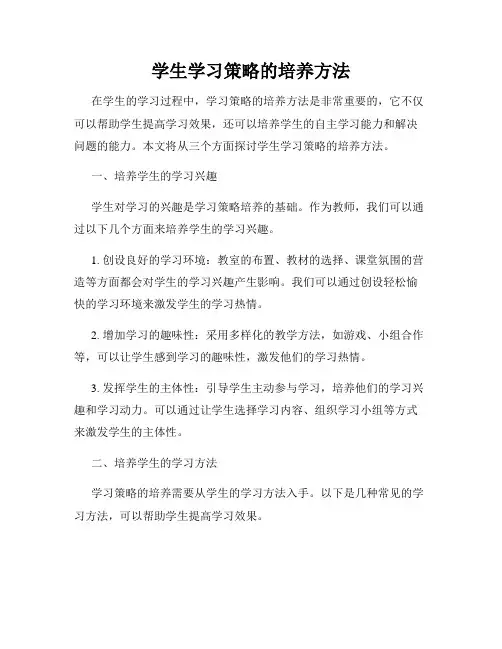 学生学习策略的培养方法

在学生的学习过程中，学习策略的培养方法是非常重要的，它不仅可以帮助学生提高学习效果，还可以培养学生的自主学习能力和解决问题的能力。本文将从三个方面探讨学生学习策略的培养方法。

一、培养学生的学习兴趣

学生对学习的兴趣是学习策略培养的基础。作为教师，我们可以通过以下几个方面来培养学生的学习兴趣。

1. 创设良好的学习环境：教室的布置、教材的选择、课堂氛围的营造等方面都会对学生的学习兴趣产生影响。我们可以通过创设轻松愉快的学习环境来激发学生的学习热情。

2. 增加学习的趣味性：采用多样化的教学方法，如游戏、小组合作等，可以让学生感到学习的趣味性，激发他们的学习热情。

3. 发挥学生的主体性：引导学生主动参与学习，培养他们的学习兴趣和学习动力。可以通过让学生选择学习内容、组织学习小组等方式来激发学生的主体性。

二、培养学生的学习方法

学习策略的培养需要从学生的学习方法入手。以下是几种常见的学习方法，可以帮助学生提高学习效果。